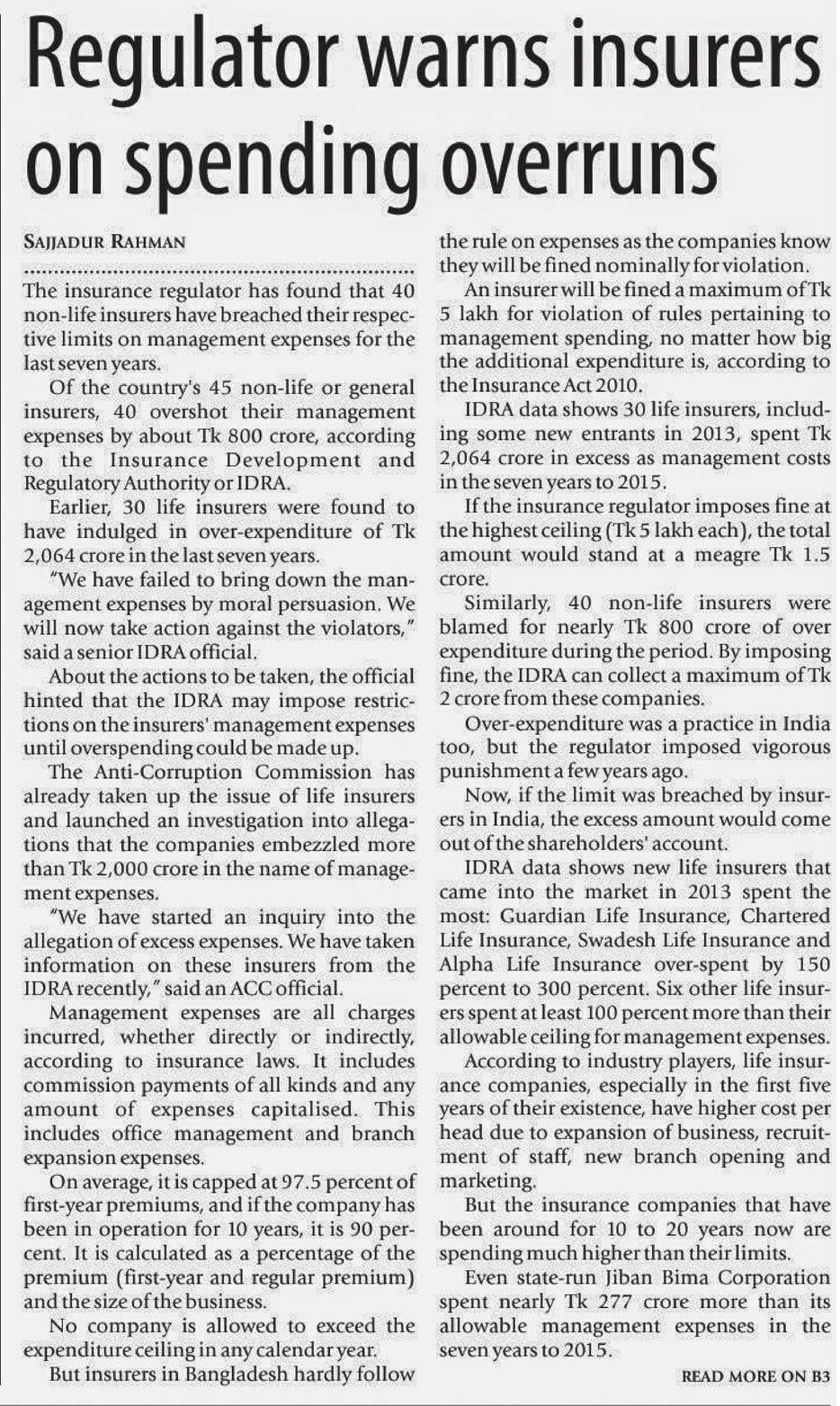 Regulator warns insurers on spending overruns

SAJJADUR RAHMAN

The insurance regulator has found that 40 non-life insurers have breached their respective limits on management expenses for the last seven years.

Of the country's 45 non-life or general insurers, 40 overshot their management expenses by about Tk 800 crore, according to the Insurance Development and Regulatory Authority or IDRA.

Earlier, 30 life insurers were found to have indulged in over-expenditure of Tk 2,064 crore in the last seven years.

"We have failed to bring down the management expenses by moral persuasion. We will now take action against the violators," said a senior IDRA official.

About the actions to be taken, the official hinted that the IDRA may impose restrictions on the insurers' management expenses until overspending could be made up.

The Anti-Corruption Commission has already taken up the issue of life insurers and launched an investigation into allegations that the companies embezzled more than Tk 2,000 crore in the name of management expenses.

"We have started an inquiry into the allegation of excess expenses. We have taken information on these insurers from the IDRA recently," said an ACC official.

Management expenses are all charges incurred, whether directly or indirectly, according to insurance laws. It includes commission payments of all kinds and any amount of expenses capitalised. This includes office management and branch expansion expenses.

On average, it is capped at 97.5 percent of first-year premiums, and if the company has been in operation for 10 years, it is 90 percent. It is calculated as a percentage of the premium (first-year and regular premium) and the size of the business.

No company is allowed to exceed the expenditure ceiling in any calendar year.

But insurers in Bangladesh hardly follow the rule on expenses as the companies know they will be fined nominally for violation.

An insurer will be fined a maximum of Tk 5 lakh for violation of rules pertaining to management spending, no matter how big the additional expenditure is, according to the Insurance Act 2010.

IDRA data shows 30 life insurers, including some new entrants in 2013, spent Tk 2,064 crore in excess as management costs in the seven years to 2015.

If the insurance regulator imposes fine at the highest ceiling (Tk 5 lakh each), the total amount would stand at a meagre Tk 1.5 crore.

Similarly, 40 non-life insurers were blamed for nearly Tk 800 crore of over expenditure during the period. By imposing fine, the IDRA can collect a maximum of Tk 2 crore from these companies.

Over-expenditure was a practice in India too, but the regulator imposed vigorous punishment a few years ago.

Now, if the limit was breached by insurers in India, the excess amount would come out of the shareholders' account.

IDRA data shows new life insurers that came into the market in 2013 spent the most: Guardian Life Insurance, Chartered Life Insurance, Swadesh Life Insurance and Alpha Life Insurance over-spent by 150 percent to 300 percent. Six other life insurers spent at least 100 percent more than their allowable ceiling for management expenses.

According to industry players, life insurance companies, especially in the first five years of their existence, have higher cost per head due to expansion of business, recruitment of staff, new branch opening and marketing.

But the insurance companies that have been around for 10 to 20 years now are spending much higher than their limits.

Even state-run Jiban Bima Corporation spent nearly Tk 277 crore more than its allowable management expenses in the seven years to 2015.

READ MORE ON B3